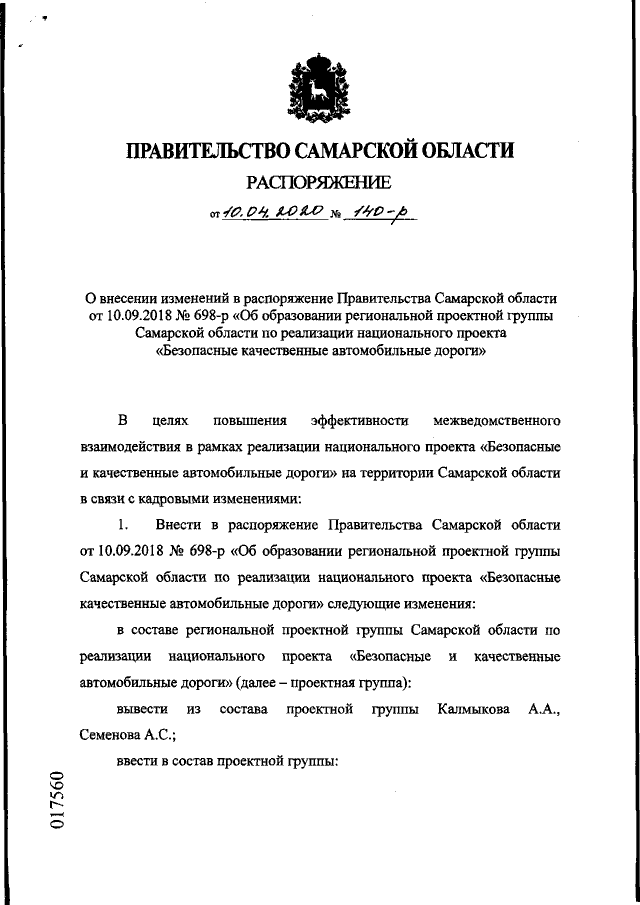 ПРАВИТЕЛЬСТВО САМАРСКОЙ ОБЛАСТИ

РАСПОРЯЖЕНИЕ

от 10.04.2020 № 140-р

О внесении изменений в распоряжение Правительства Самарской области от 10.09.2018 № 698-р «Об образовании региональной проектной группы Самарской области по реализации национального проекта «Безопасные качественные автомобильные дороги»

В целях повышения эффективности межведомственного взаимодействия в рамках реализации национального проекта «Безопасные и качественные автомобильные дороги» на территории Самарской области в связи с кадровыми изменениями:

1. Внести в распоряжение Правительства Самарской области от 10.09.2018 № 698-р «Об образовании региональной проектной группы Самарской области по реализации национального проекта «Безопасные качественные автомобильные дороги» следующие изменения:

в составе региональной проектной группы Самарской области по реализации национального проекта «Безопасные и качественные автомобильные дороги» (далее – проектная группа):

вывести из состава проектной группы Калмыкова А.А., Семенова А.С.;

ввести в состав проектной группы:

017560